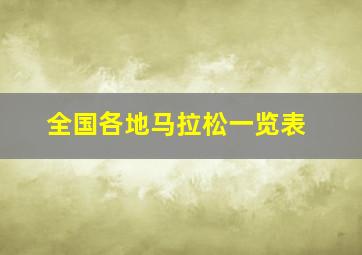 全国各地马拉松一览表